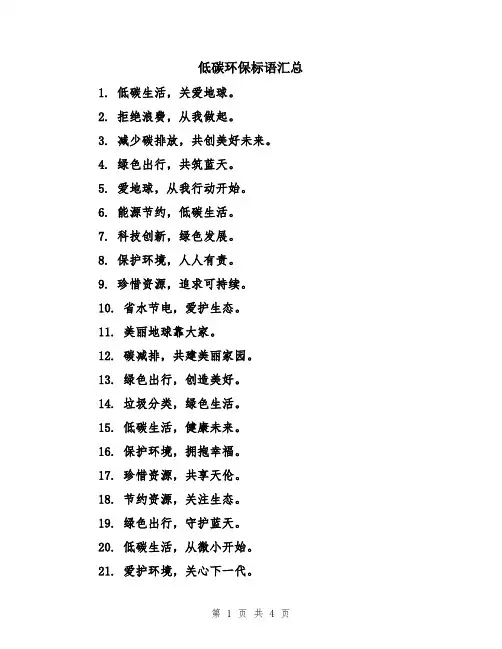 低碳环保标语汇总

1. 低碳生活，关爱地球。

2. 拒绝浪费，从我做起。

3. 减少碳排放，共创美好未来。

4. 绿色出行，共筑蓝天。

5. 爱地球，从我行动开始。

6. 能源节约，低碳生活。

7. 科技创新，绿色发展。

8. 保护环境，人人有责。

9. 珍惜资源，追求可持续。

10. 省水节电，爱护生态。

11. 美丽地球靠大家。

12. 碳减排，共建美丽家园。

13. 绿色出行，创造美好。

14. 垃圾分类，绿色生活。

15. 低碳生活，健康未来。

16. 保护环境，拥抱幸福。

17. 珍惜资源，共享天伦。

18. 节约资源，关注生态。

19. 绿色出行，守护蓝天。

20. 低碳生活，从微小开始。

21. 爱护环境，关心下一代。

第 1 页 共 4 页